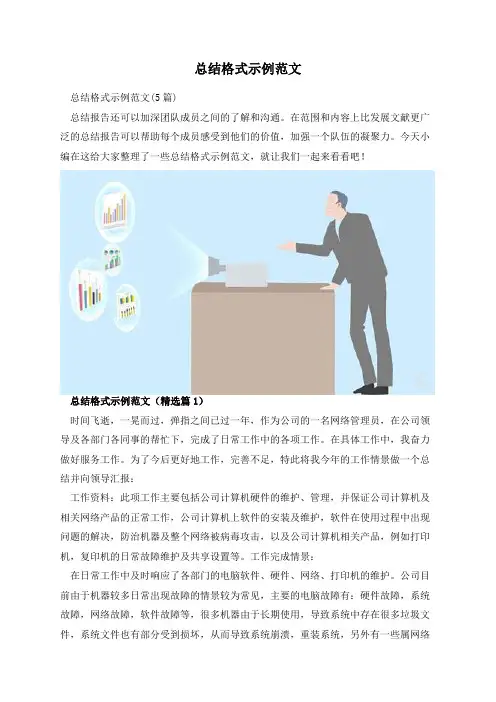 总结格式示例范文

总结格式示例范文(5篇)

总结报告还可以加深团队成员之间的了解和沟通。在范围和内容上比发展文献更广泛的总结报告可以帮助每个成员感受到他们的价值，加强一个队伍的凝聚力。今天小编在这给大家整理了一些总结格式示例范文，就让我们一起来看看吧！

总结格式示例范文（精选篇1）

时间飞逝，一晃而过，弹指之间已过一年，作为公司的一名网络管理员，在公司领导及各部门各同事的帮忙下，完成了日常工作中的各项工作。在具体工作中，我奋力做好服务工作。为了今后更好地工作，完善不足，特此将我今年的工作情景做一个总结并向领导汇报：

工作资料：此项工作主要包括公司计算机硬件的维护、管理，并保证公司计算机及相关网络产品的正常工作，公司计算机上软件的安装及维护，软件在使用过程中出现问题的解决，防治机器及整个网络被病毒攻击，以及公司计算机相关产品，例如打印机，复印机的日常故障维护及共享设置等。工作完成情景：

在日常工作中及时响应了各部门的电脑软件、硬件、网络、打印机的维护。公司目前由于机器较多日常出现故障的情景较为常见，主要的电脑故障有：硬件故障，系统故障，网络故障，软件故障等，很多机器由于长期使用，导致系统中存在很多垃圾文件，系统文件也有部分受到损坏，从而导致系统崩溃，重装系统，另外有一些属网络